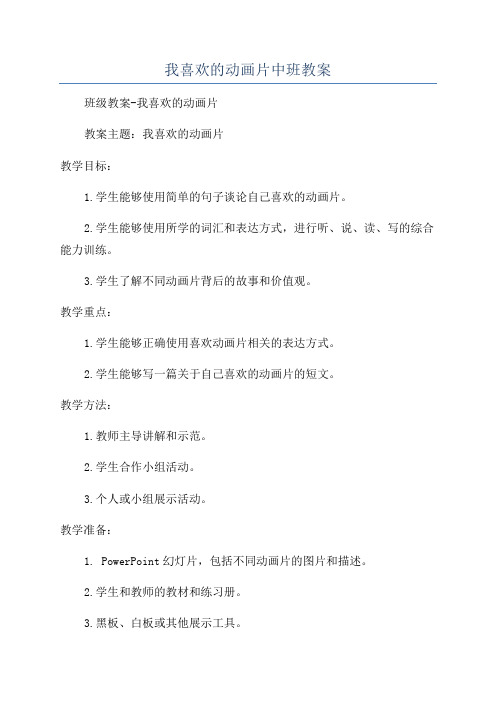 我喜欢的动画片中班教案

班级教案-我喜欢的动画片

教案主题：我喜欢的动画片

教学目标：

1.学生能够使用简单的句子谈论自己喜欢的动画片。

2.学生能够使用所学的词汇和表达方式，进行听、说、读、写的综合能力训练。

3.学生了解不同动画片背后的故事和价值观。

教学重点：

1.学生能够正确使用喜欢动画片相关的表达方式。

2.学生能够写一篇关于自己喜欢的动画片的短文。

教学方法：

1.教师主导讲解和示范。

2.学生合作小组活动。

3.个人或小组展示活动。

教学准备：

1. PowerPoint 幻灯片，包括不同动画片的图片和描述。

2.学生和教师的教材和练习册。

3.黑板、白板或其他展示工具。